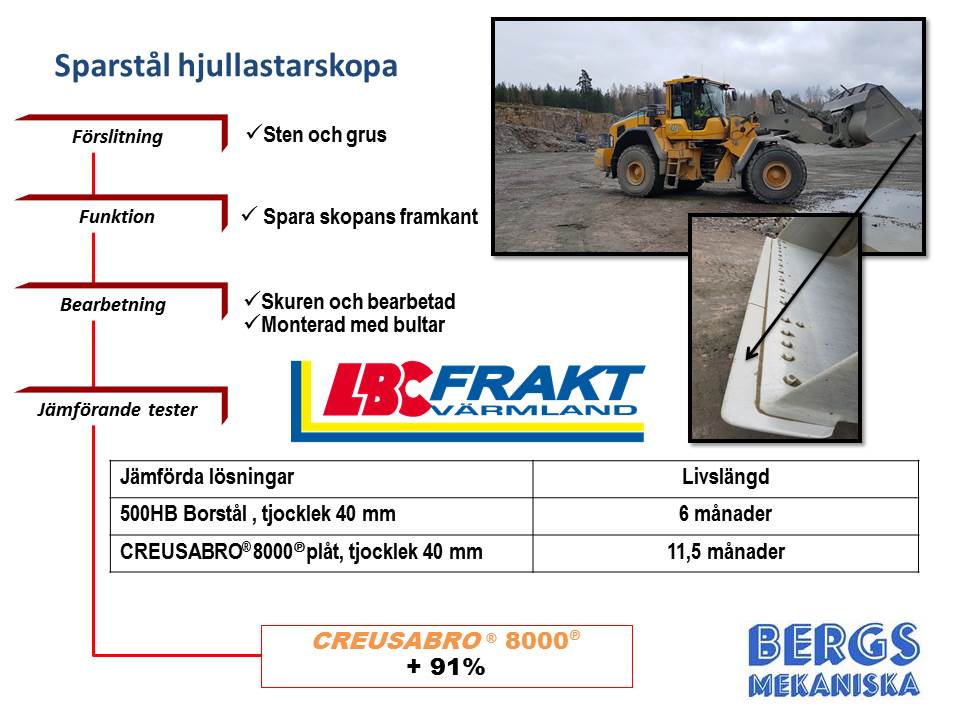 Sparstål hjullastarskopa

Förslitning

✓Sten och grus

Funktion

✓ Spara skopans framkant

Bearbetning

✓Skuren och bearbetad
✓Monterad med bultar

Jämförande tester

LBC FRAKT VÄRMLAND

| Jämförda lösningar | Livslängd |
|---|---|
| 500HB Borstål , tjocklek 40 mm | 6 månader |
| CREUSABRO® 8000® plåt, tjocklek 40 mm | 11,5 månader |

CREUSABRO ® 8000®
+ 91%

BERGS MEKANISKA